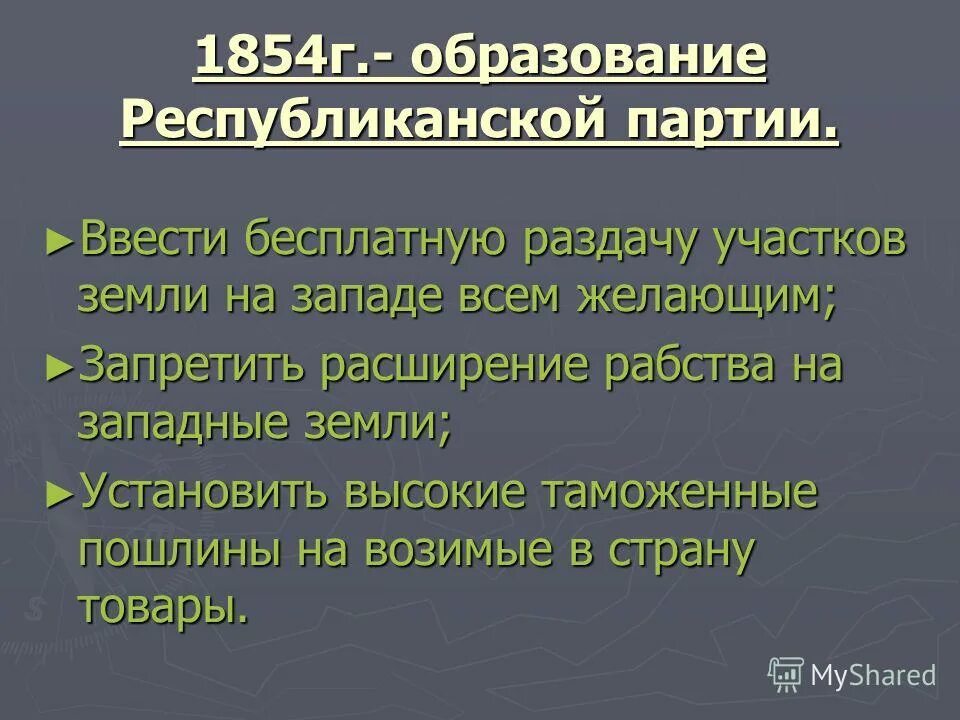 1854г.- образование Республиканской партии.

►Ввести бесплатную раздачу участков земли на западе всем желающим;

►Запретить расширение рабства на западные земли;

►Установить высокие таможенные пошлины на возимые в страну товары.

MyShared